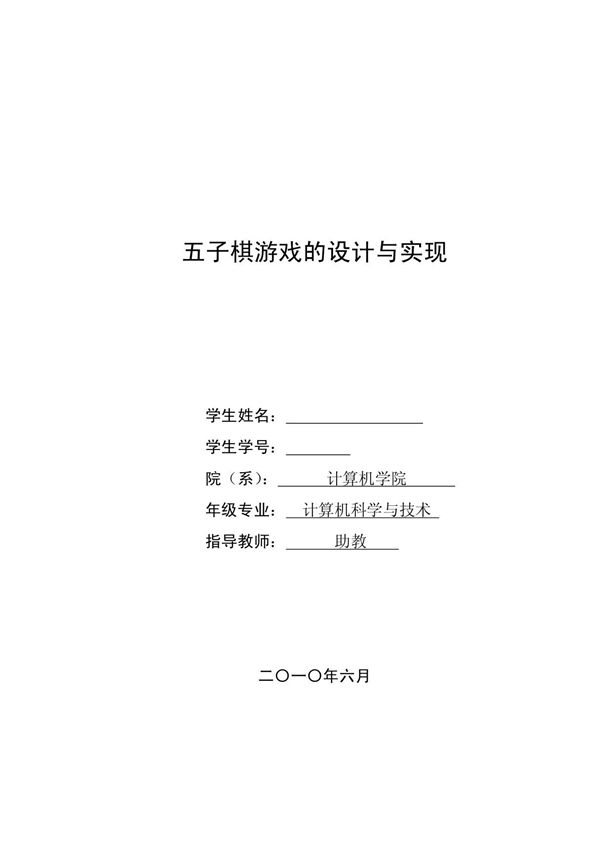 五子棋游戏的设计与实现

学生姓名：

学生学号：

院（系）： 计算机学院

年级专业： 计算机科学与技术

指导教师： 助教

二〇一〇年六月